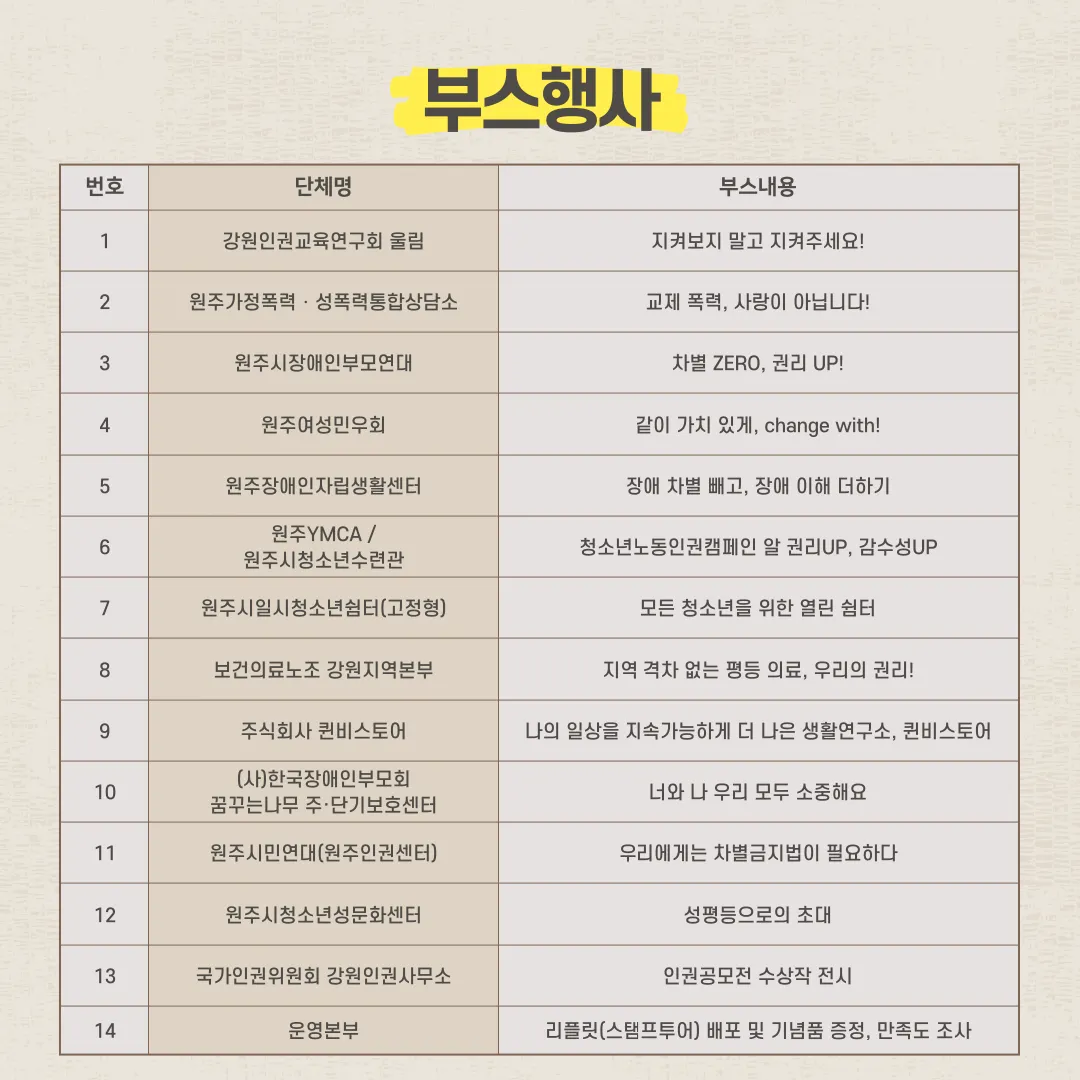 부스행사

| 번호 | 단체명 | 부스내용 |
|---|---|---|
| 1 | 강원인권교육연구회 울림 | 지켜보지 말고 지켜주세요! |
| 2 | 원주가정폭력 · 성폭력통합상담소 | 교제 폭력, 사랑이 아닙니다! |
| 3 | 원주시장애인부모연대 | 차별 ZERO, 권리 UP! |
| 4 | 원주여성민우회 | 같이 가치 있게, change with! |
| 5 | 원주장애인자립생활센터 | 장애 차별 빼고, 장애 이해 더하기 |
| 6 | 원주YMCA / 원주시청소년수련관 | 청소년노동인권캠페인 알 권리UP, 감수성UP |
| 7 | 원주시일시청소년쉼터(고정형) | 모든 청소년을 위한 열린 쉼터 |
| 8 | 보건의료노조 강원지역본부 | 지역 격차 없는 평등 의료, 우리의 권리! |
| 9 | 주식회사 퀸비스토어 | 나의 일상을 지속가능하게 더 나은 생활연구소, 퀸비스토어 |
| 10 | (사)한국장애인부모회 꿈꾸는나무 주·단기보호센터 | 너와 나 우리 모두 소중해요 |
| 11 | 원주시민연대(원주인권센터) | 우리에게는 차별금지법이 필요하다 |
| 12 | 원주시청소년성문화센터 | 성평등으로의 초대 |
| 13 | 국가인권위원회 강원인권사무소 | 인권공모전 수상작 전시 |
| 14 | 운영본부 | 리플릿(스탬프투어) 배포 및 기념품 증정, 만족도 조사 |